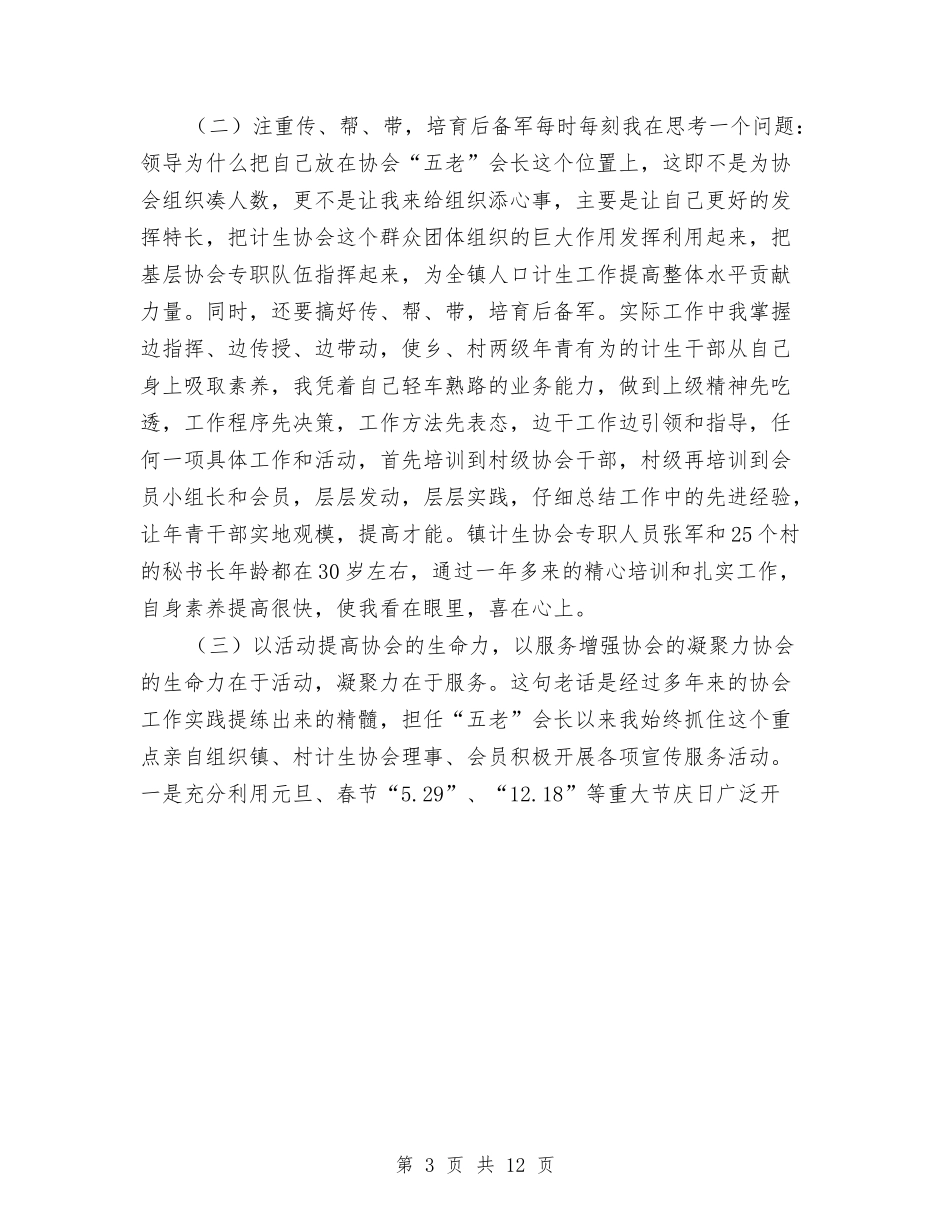 （二）注重传、帮、带，培育后备军每时每刻我在思考一个问题：领导为什么把自己放在协会“五老”会长这个位置上，这即不是为协会组织凑人数，更不是让我来给组织添心事，主要是让自己更好的发挥特长，把计生协会这个群众团体组织的巨大作用发挥利用起来，把基层协会专职队伍指挥起来，为全镇人口计生工作提高整体水平贡献力量。同时，还要搞好传、帮、带，培育后备军。实际工作中我掌握边指挥、边传授、边带动，使乡、村两级年青有为的计生干部从自己身上吸取素养，我凭着自己轻车熟路的业务能力，做到上级精神先吃透，工作程序先决策，工作方法先表态，边干工作边引领和指导，任何一项具体工作和活动，首先培训到村级协会干部，村级再培训到会员小组长和会员，层层发动，层层实践，仔细总结工作中的先进经验，让年青干部实地观模，提高才能。镇计生协会专职人员张军和25个村的秘书长年龄都在30岁左右，通过一年多来的精心培训和扎实工作，自身素养提高很快，使我看在眼里，喜在心上。

（三）以活动提高协会的生命力，以服务增强协会的凝聚力协会的生命力在于活动，凝聚力在于服务。这句老话是经过多年来的协会工作实践提练出来的精髓，担任“五老”会长以来我始终抓住这个重点亲自组织镇、村计生协会理事、会员积极开展各项宣传服务活动。一是充分利用元旦、春节“5.29”、“12.18”等重大节庆日广泛开

第 3 页 共 12 页